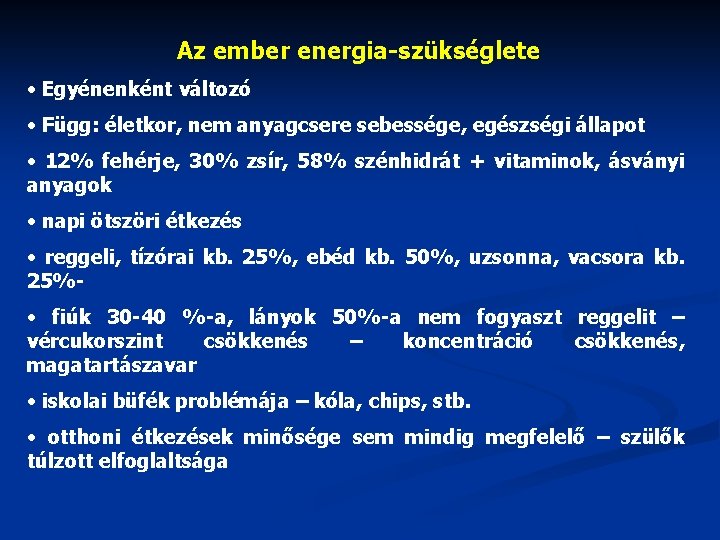 Az ember energia-szükséglete

• Egyénenként változó

• Függ: életkor, nem anyagcsere sebessége, egészségi állapot

• 12% fehérje, 30% zsír, 58% szénhidrát + vitaminok, ásványi anyagok

• napi ötszöri étkezés

• reggeli, tízórai kb. 25%, ebéd kb. 50%, uzsonna, vacsora kb. 25%-

• fiúk 30-40 %-a, lányok 50%-a nem fogyaszt reggelit – vércukorszint csökkenés – koncentráció csökkenés, magatartászavar

• iskolai büfék problémája – kóla, chips, stb.

• otthoni étkezések minősége sem mindig megfelelő – szülők túlzott elfoglaltsága